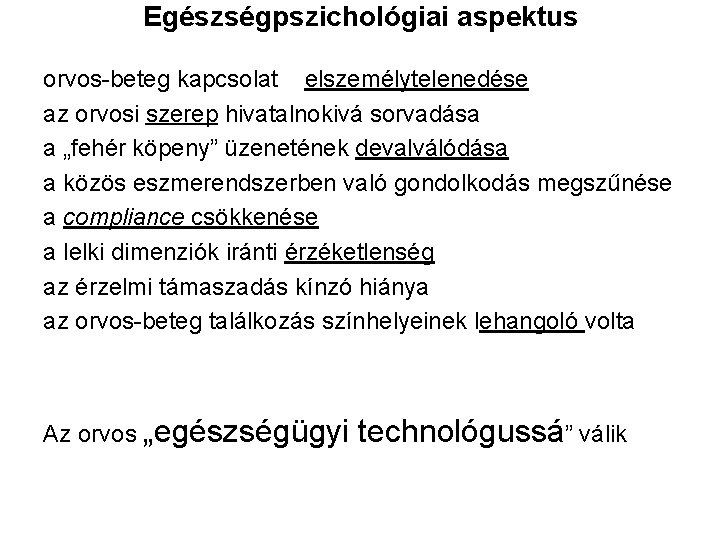 Egészségpszichológiai aspektus

orvos-beteg kapcsolat elszemélytelenedése

az orvosi szerep hivatalnokivá sorvadása

a „fehér köpeny" üzenetének devalválódása

a közös eszmerendszerben való gondolkodás megszűnése

a compliance csökkenése

a lelki dimenziók iránti érzéketlenség

az érzelmi támaszadás kínzó hiánya

az orvos-beteg találkozás színhelyeinek lehangoló volta

Az orvos „egészségügyi technológussá" válik